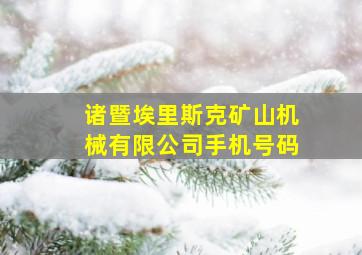 诸暨埃里斯克矿山机械有限公司手机号码